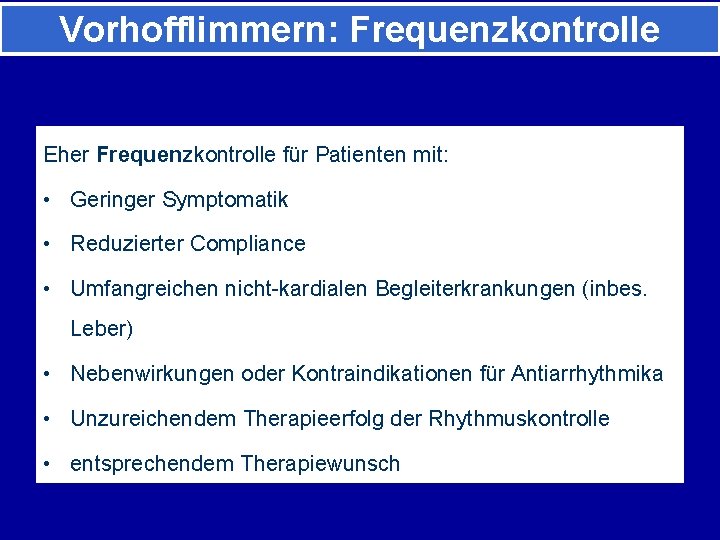 Vorhofflimmern: Frequenzkontrolle

Eher Frequenzkontrolle für Patienten mit:

• Geringer Symptomatik
• Reduzierter Compliance
• Umfangreichen nicht-kardialen Begleiterkrankungen (inbes. Leber)
• Nebenwirkungen oder Kontraindikationen für Antiarrhythmika
• Unzureichendem Therapieerfolg der Rhythmuskontrolle
• entsprechendem Therapiewunsch